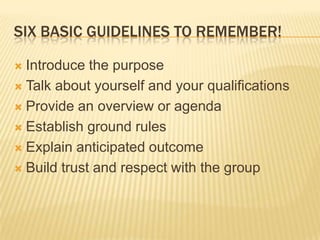 SIX BASIC GUIDELINES TO REMEMBER!

Introduce the purpose
Talk about yourself and your qualifications
Provide an overview or agenda
Establish ground rules
Explain anticipated outcome
Build trust and respect with the group